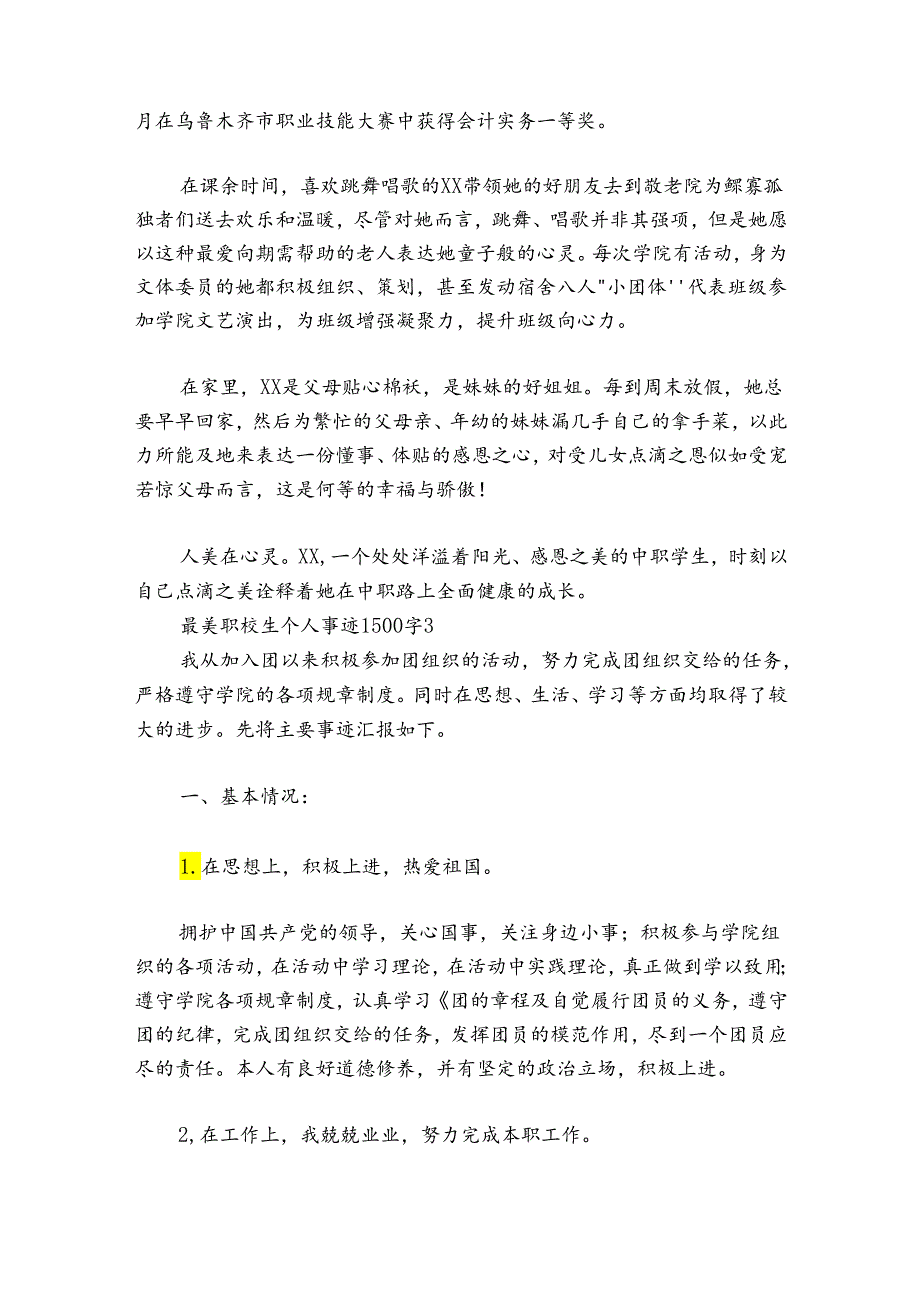 月在乌鲁木齐市职业技能大赛中获得会计实务一等奖。

在课余时间，喜欢跳舞唱歌的XX带领她的好朋友去到敬老院为鳏寡孤独者们送去欢乐和温暖，尽管对她而言，跳舞、唱歌并非其强项，但是她愿以这种最爱向期需帮助的老人表达她童子般的心灵。每次学院有活动，身为文体委员的她都积极组织、策划，甚至发动宿舍八人"小团体''代表班级参加学院文艺演出，为班级增强凝聚力，提升班级向心力。

在家里，XX是父母贴心棉袄，是妹妹的好姐姐。每到周末放假，她总要早早回家，然后为繁忙的父母亲、年幼的妹妹漏几手自己的拿手菜，以此力所能及地来表达一份懂事、体贴的感恩之心，对受儿女点滴之恩似如受宠若惊父母而言，这是何等的幸福与骄傲！

人美在心灵。XX，一个处处洋溢着阳光、感恩之美的中职学生，时刻以自己点滴之美诠释着她在中职路上全面健康的成长。

最美职校生个人事迹1500字3

我从加入团以来积极参加团组织的活动，努力完成团组织交给的任务，严格遵守学院的各项规章制度。同时在思想、生活、学习等方面均取得了较大的进步。先将主要事迹汇报如下。

一、基本情况：

1.在思想上，积极上进，热爱祖国。

拥护中国共产党的领导，关心国事，关注身边小事；积极参与学院组织的各项活动，在活动中学习理论，在活动中实践理论，真正做到学以致用;遵守学院各项规章制度，认真学习《团的章程及自觉履行团员的义务，遵守团的纪律，完成团组织交给的任务，发挥团员的模范作用，尽到一个团员应尽的责任。本人有良好道德修养，并有坚定的政治立场，积极上进。

2,在工作上，我兢兢业业，努力完成本职工作。